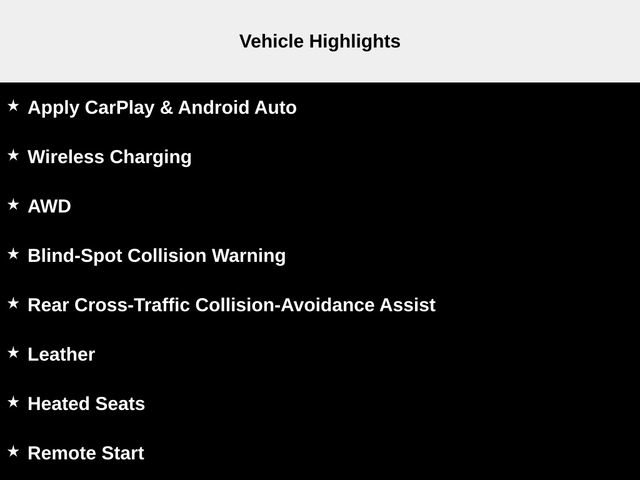 Vehicle Highlights

★ Apply CarPlay & Android Auto

★ Wireless Charging

★ AWD

★ Blind-Spot Collision Warning

★ Rear Cross-Traffic Collision-Avoidance Assist

★ Leather

★ Heated Seats

★ Remote Start